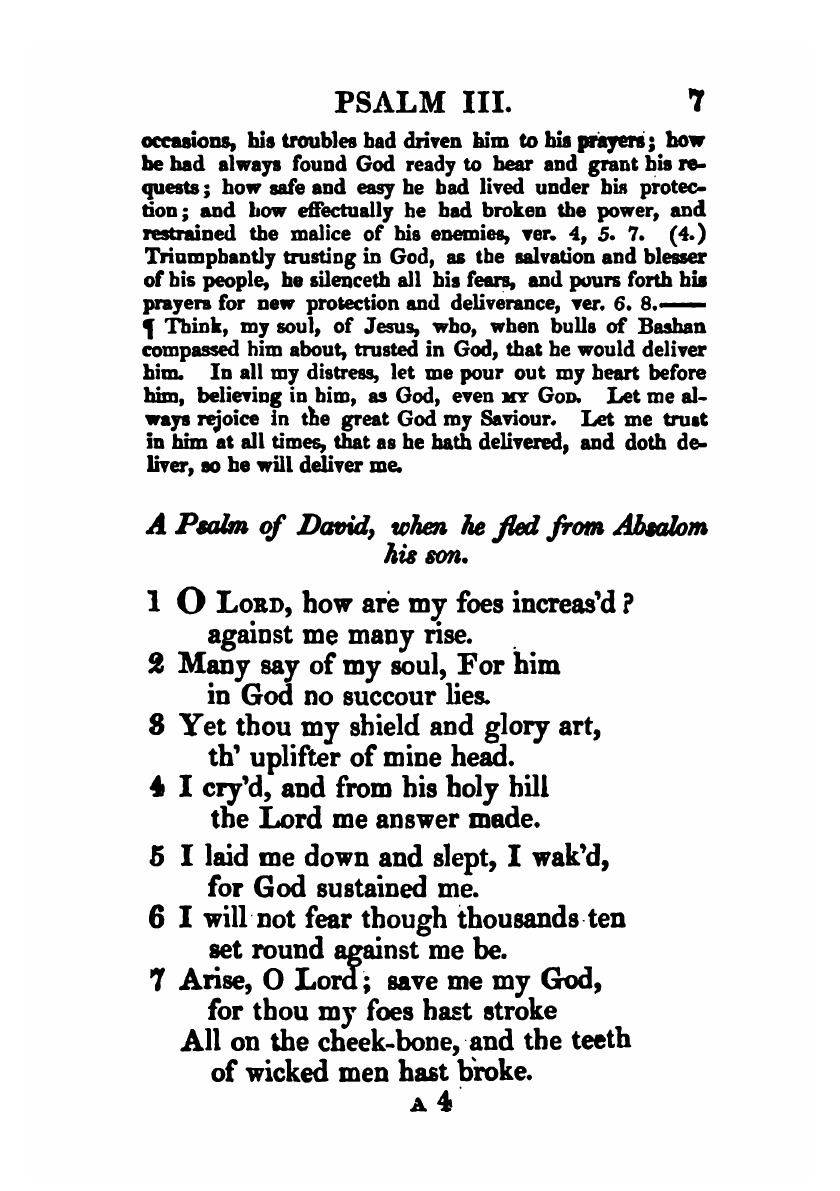 PSALM III. 7

occasions, his troubles had driven him to his prayers; how he had always found God ready to hear and grant his requests; how safe and easy he had lived under his protection; and how effectually he had broken the power, and restrained the malice of his enemies, ver. 4, 5. 7. (4.) Triumphantly trusting in God, as the salvation and blesser of his people, he silenceth all his fears, and pours forth his prayers for new protection and deliverance, ver. 6. 8.—— ¶ Think, my soul, of Jesus, who, when bulls of Bashan compassed him about, trusted in God, that he would deliver him. In all my distress, let me pour out my heart before him, believing in him, as God, even MY GOD. Let me always rejoice in the great God my Saviour. Let me trust in him at all times, that as he hath delivered, and doth deliver, so he will deliver me.

A Psalm of David, when he fled from Absalom his son.

1 O LORD, how are my foes increas'd? against me many rise.
2 Many say of my soul, For him in God no succour lies.
3 Yet thou my shield and glory art, th' uplifter of mine head.
4 I cry'd, and from his holy hill the Lord me answer made.
5 I laid me down and slept, I wak'd, for God sustained me.
6 I will not fear though thousands ten set round against me be.
7 Arise, O Lord; save me my God, for thou my foes hast stroke
All on the cheek-bone, and the teeth of wicked men hast broke.

A 4